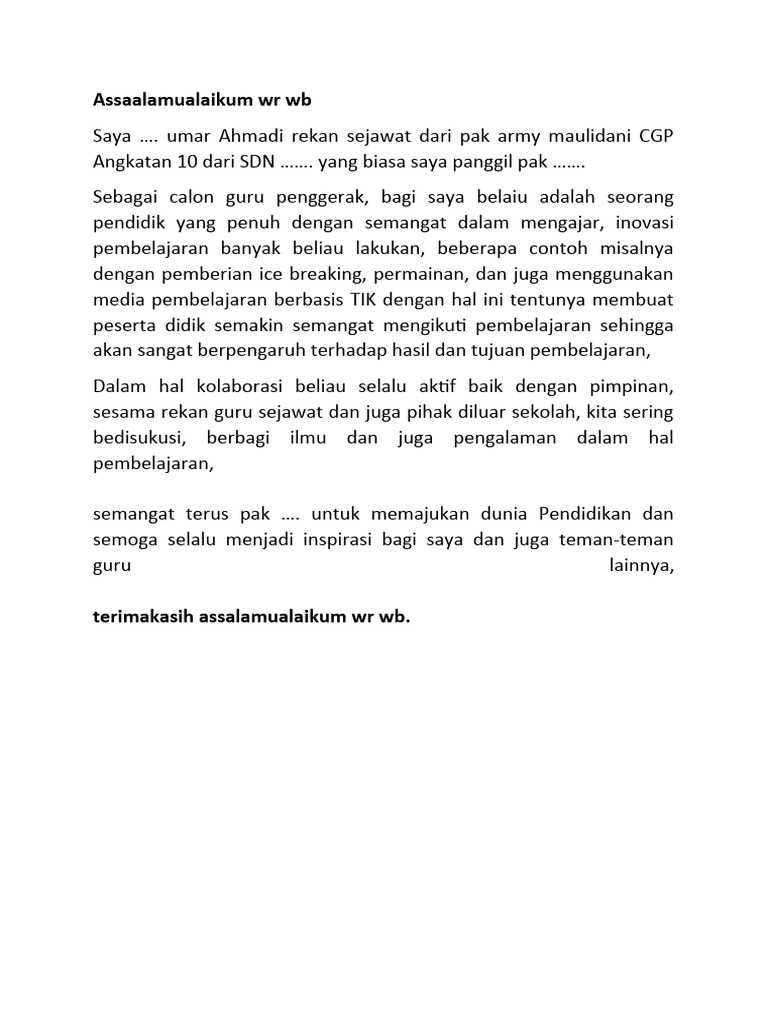 Assaalamualaikum wr wb

Saya …. umar Ahmadi rekan sejawat dari pak army maulidani CGP Angkatan 10 dari SDN ……. yang biasa saya panggil pak …….

Sebagai calon guru penggerak, bagi saya belaiu adalah seorang pendidik yang penuh dengan semangat dalam mengajar, inovasi pembelajaran banyak beliau lakukan, beberapa contoh misalnya dengan pemberian ice breaking, permainan, dan juga menggunakan media pembelajaran berbasis TIK dengan hal ini tentunya membuat peserta didik semakin semangat mengikuti pembelajaran sehingga akan sangat berpengaruh terhadap hasil dan tujuan pembelajaran,

Dalam hal kolaborasi beliau selalu aktif baik dengan pimpinan, sesama rekan guru sejawat dan juga pihak diluar sekolah, kita sering bedisukusi, berbagi ilmu dan juga pengalaman dalam hal pembelajaran,

semangat terus pak …. untuk memajukan dunia Pendidikan dan semoga selalu menjadi inspirasi bagi saya dan juga teman-teman guru lainnya,

terimakasih assalamualaikum wr wb.